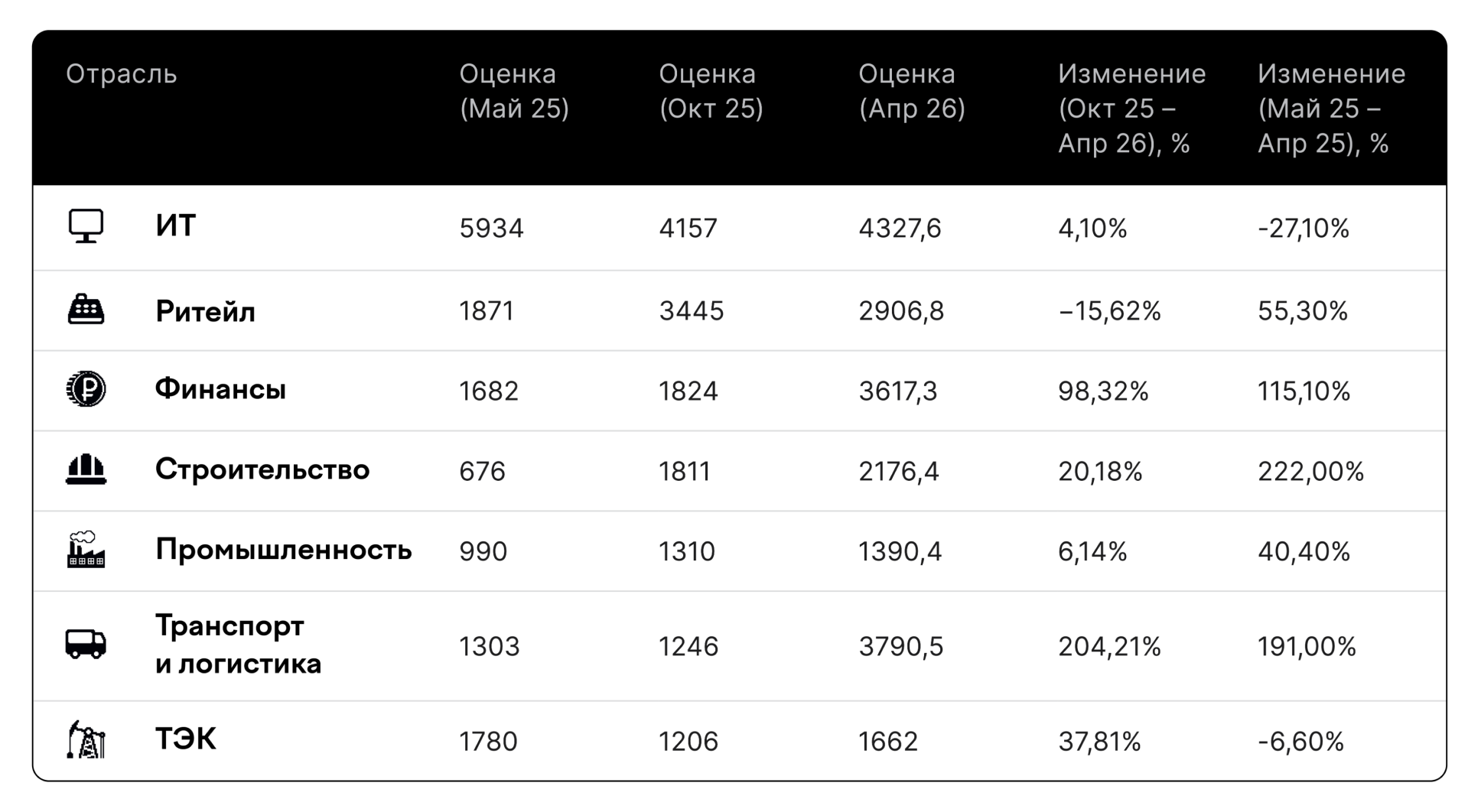 | Отрасль | Оценка (Май 25) | Оценка (Окт 25) | Оценка (Апр 26) | Изменение (Окт 25 – Апр 26), % | Изменение (Май 25 – Апр 25), % |
|---|---|---|---|---|---|
| ИТ | 5934 | 4157 | 4327,6 | 4,10% | -27,10% |
| Ритейл | 1871 | 3445 | 2906,8 | –15,62% | 55,30% |
| Финансы | 1682 | 1824 | 3617,3 | 98,32% | 115,10% |
| Строительство | 676 | 1811 | 2176,4 | 20,18% | 222,00% |
| Промышленность | 990 | 1310 | 1390,4 | 6,14% | 40,40% |
| Транспорт и логистика | 1303 | 1246 | 3790,5 | 204,21% | 191,00% |
| ТЭК | 1780 | 1206 | 1662 | 37,81% | -6,60% |